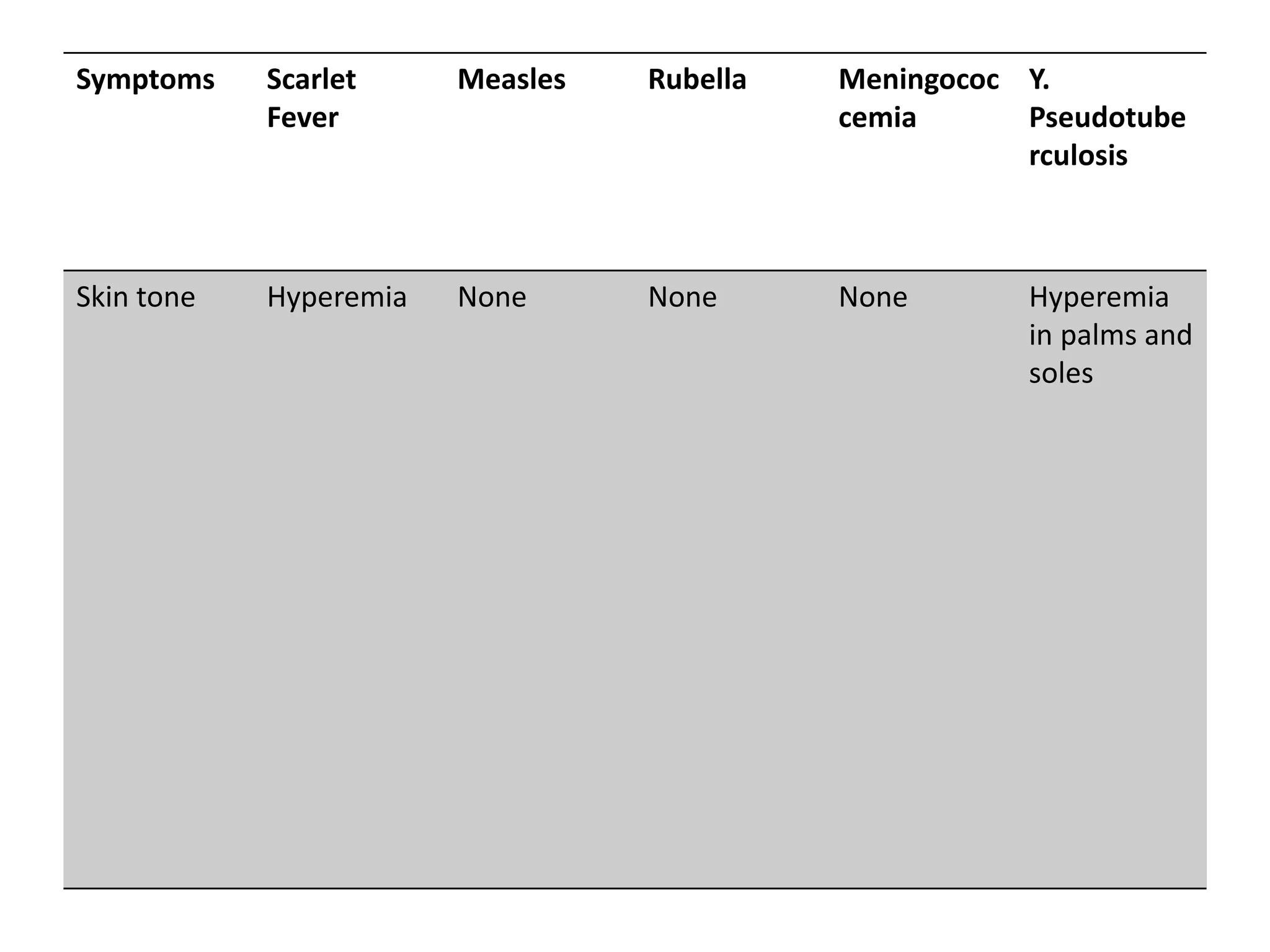 | Symptoms | Scarlet Fever | Measles | Rubella | Meningococcemia | Y. Pseudotuberculosis |
|---|---|---|---|---|---|
| Skin tone | Hyperemia | None | None | None | Hyperemia in palms and soles |